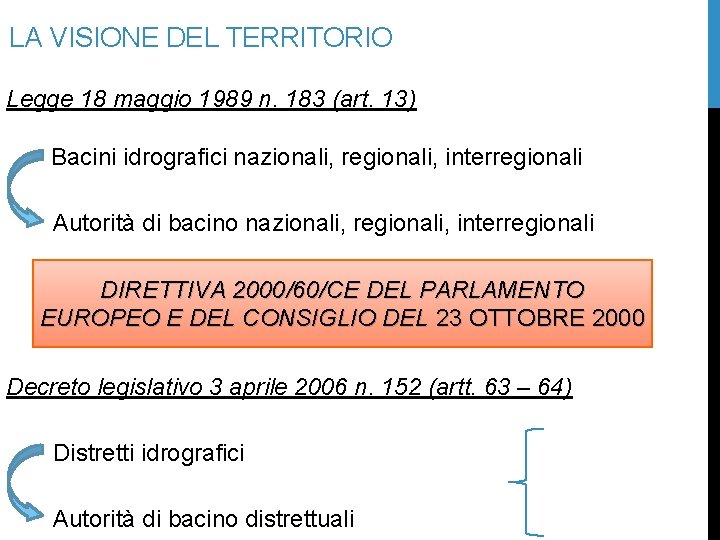 LA VISIONE DEL TERRITORIO

Legge 18 maggio 1989 n. 183 (art. 13)

Bacini idrografici nazionali, regionali, interregionali

Autorità di bacino nazionali, regionali, interregionali

DIRETTIVA 2000/60/CE DEL PARLAMENTO EUROPEO E DEL CONSIGLIO DEL 23 OTTOBRE 2000

Decreto legislativo 3 aprile 2006 n. 152 (artt. 63 – 64)

Distretti idrografici

Autorità di bacino distrettuali